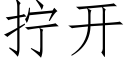 拧开